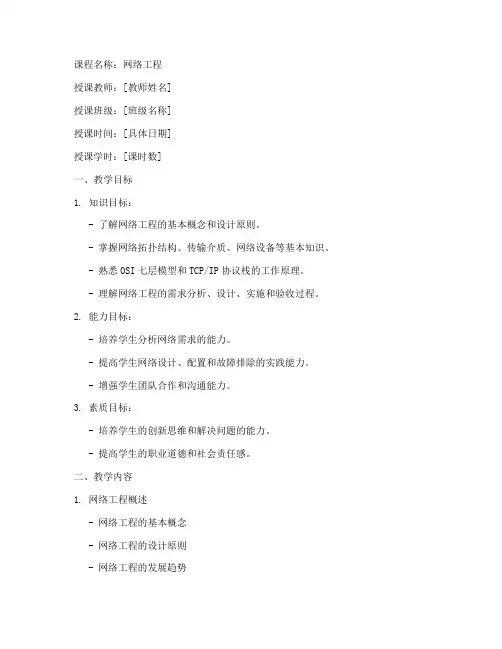 课程名称：网络工程

授课教师：[教师姓名]

授课班级：[班级名称]

授课时间：[具体日期]

授课学时：[课时数]

一、教学目标

1. 知识目标：

- 了解网络工程的基本概念和设计原则。

- 掌握网络拓扑结构、传输介质、网络设备等基本知识。

- 熟悉 OSI 七层模型和 TCP/IP 协议栈的工作原理。

- 理解网络工程的需求分析、设计、实施和验收过程。

2. 能力目标：

- 培养学生分析网络需求的能力。

- 提高学生网络设计、配置和故障排除的实践能力。

- 增强学生团队合作和沟通能力。

3. 素质目标：

- 培养学生的创新思维和解决问题的能力。

- 提高学生的职业道德和社会责任感。

二、教学内容

1. 网络工程概述

- 网络工程的基本概念

- 网络工程的设计原则

- 网络工程的发展趋势